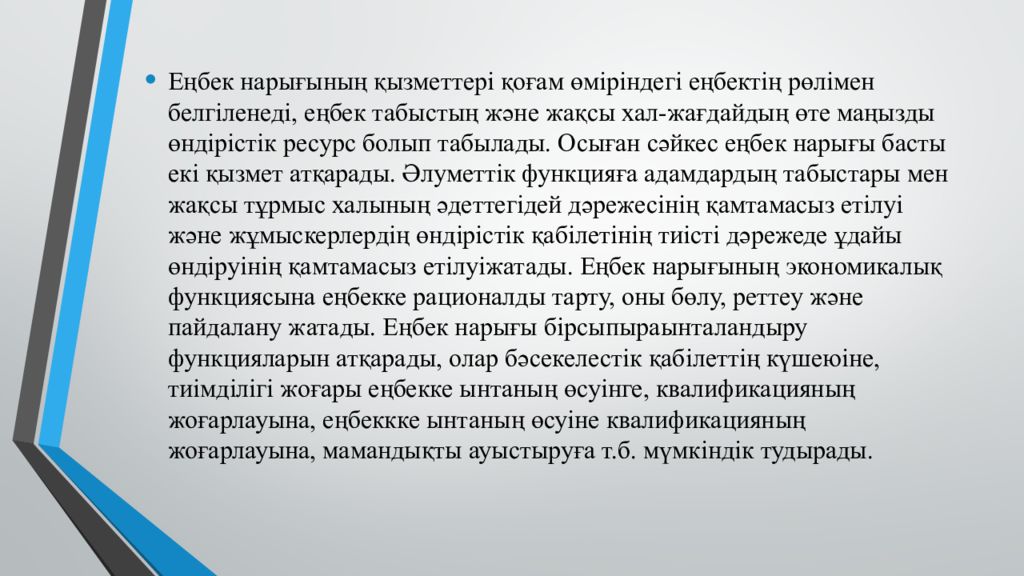 • Еңбек нарығының қызметтері қоғам өміріндегі еңбектің рөлімен белгіленеді, еңбек табыстың және жақсы хал-жағдайдың өте маңызды өндірістік ресурс болып табылады. Осыған сәйкес еңбек нарығы басты екі қызмет атқарады. Әлуметтік функцияға адамдардың табыстары мен жақсы тұрмыс халының әдеттегідей дәрежесінің қамтамасыз етілуі және жұмыскерлердің өндірістік қабілетінің тиісті дәрежеде ұдайы өндіруінің қамтамасыз етілуіжатады. Еңбек нарығының экономикалық функциясына еңбекке рационалды тарту, оны бөлу, реттеу және пайдалану жатады. Еңбек нарығы бірсыпыраынталандыру функцияларын атқарады, олар бәсекелестік қабілеттің күшеюіне, тиімділігі жоғары еңбекке ынтаның өсуінге, квалификацияның жоғарлауына, еңбеккке ынтаның өсуіне квалификацияның жоғарлауына, мамандықты ауыстыруға т.б. мүмкіндік тудырады.